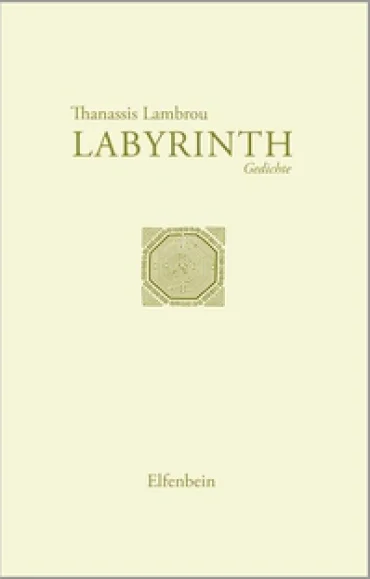 Thanassis Lambrou
LABYRINTH
Gedichte

Elfenbein